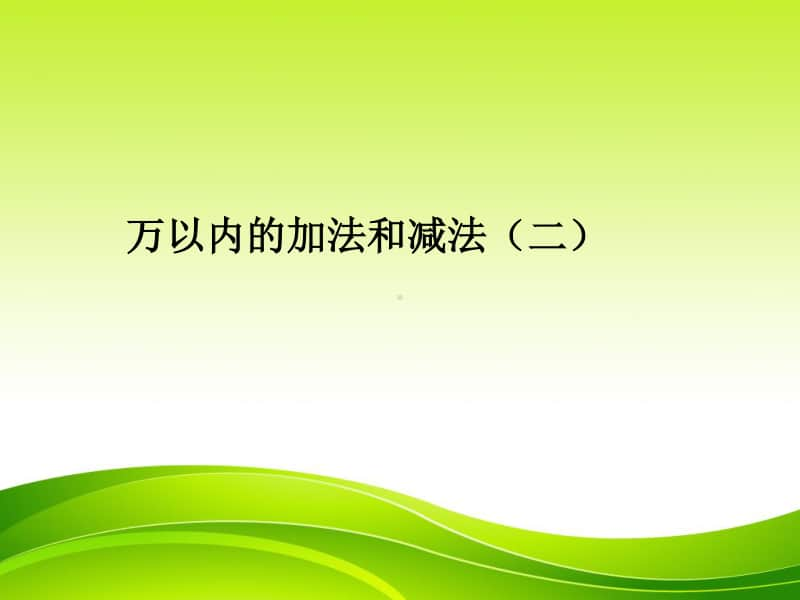 万以内的加法和减法（二）